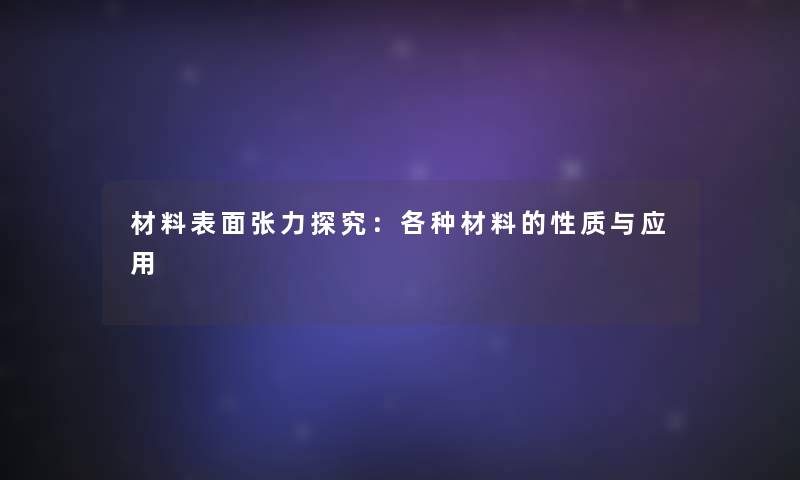 材料表面张力探究：各种材料的性质与应用